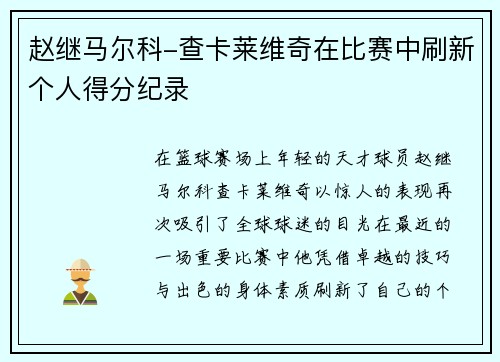 赵继马尔科-查卡莱维奇在比赛中刷新个人得分纪录

在篮球赛场上年轻的天才球员赵继马尔科查卡莱维奇以惊人的表现再次吸引了全球球迷的目光在最近的一场重要比赛中他凭借卓越的技巧与出色的身体素质刷新了自己的个